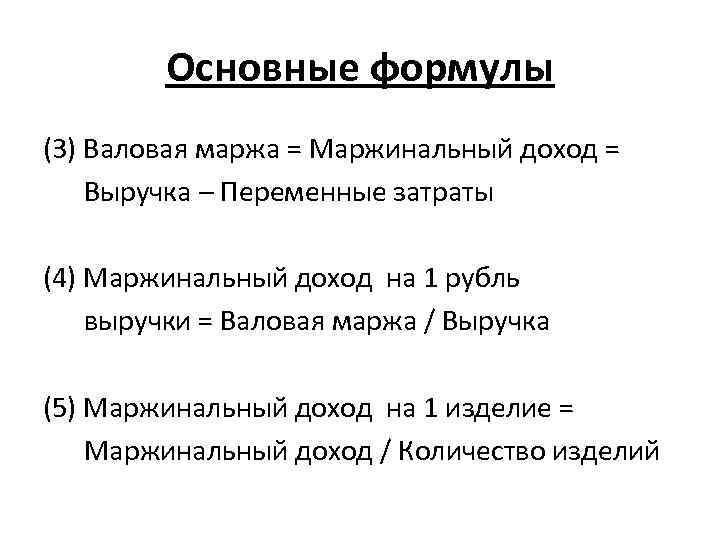 Основные формулы

(3) Валовая маржа = Маржинальный доход = Выручка – Переменные затраты

(4) Маржинальный доход на 1 рубль выручки = Валовая маржа / Выручка

(5) Маржинальный доход на 1 изделие = Маржинальный доход / Количество изделий